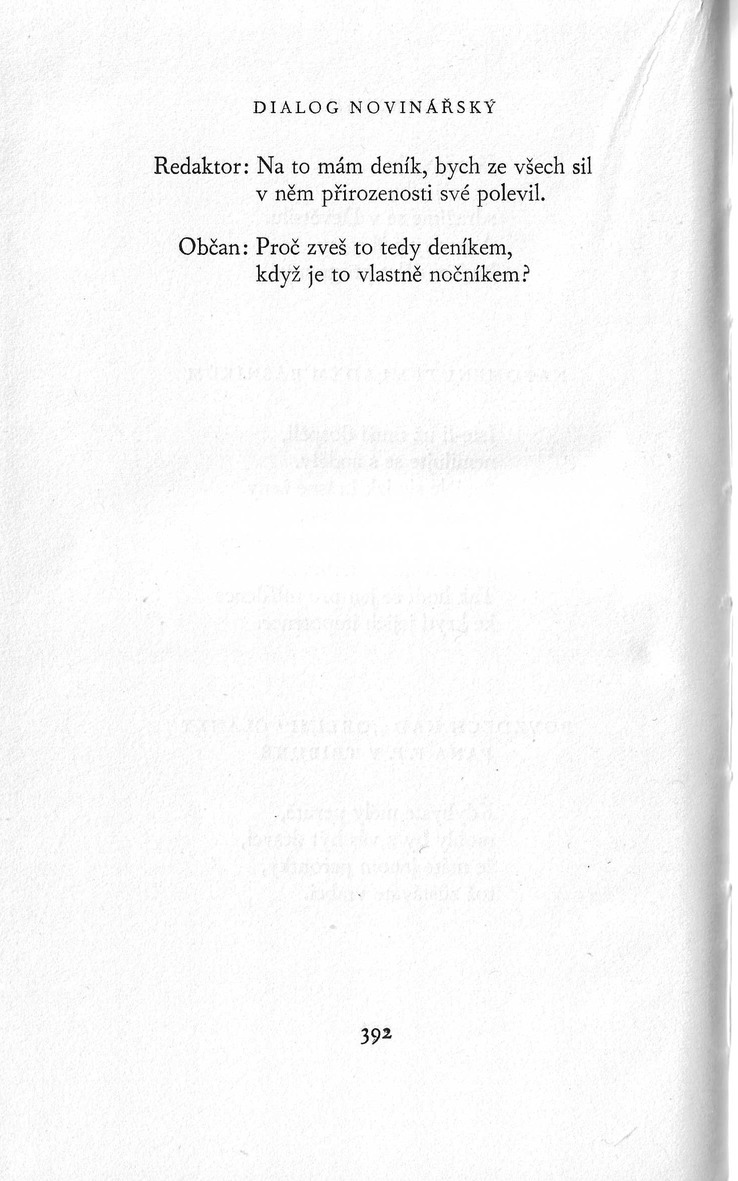 DIALOG NOVINÁŘSKÝ

Redaktor: Na to mám deník, bych ze všech sil
v něm přirozenosti své polevil.

Občan: Proč zveš to tedy deníkem,
když je to vlastně nočníkem?

392